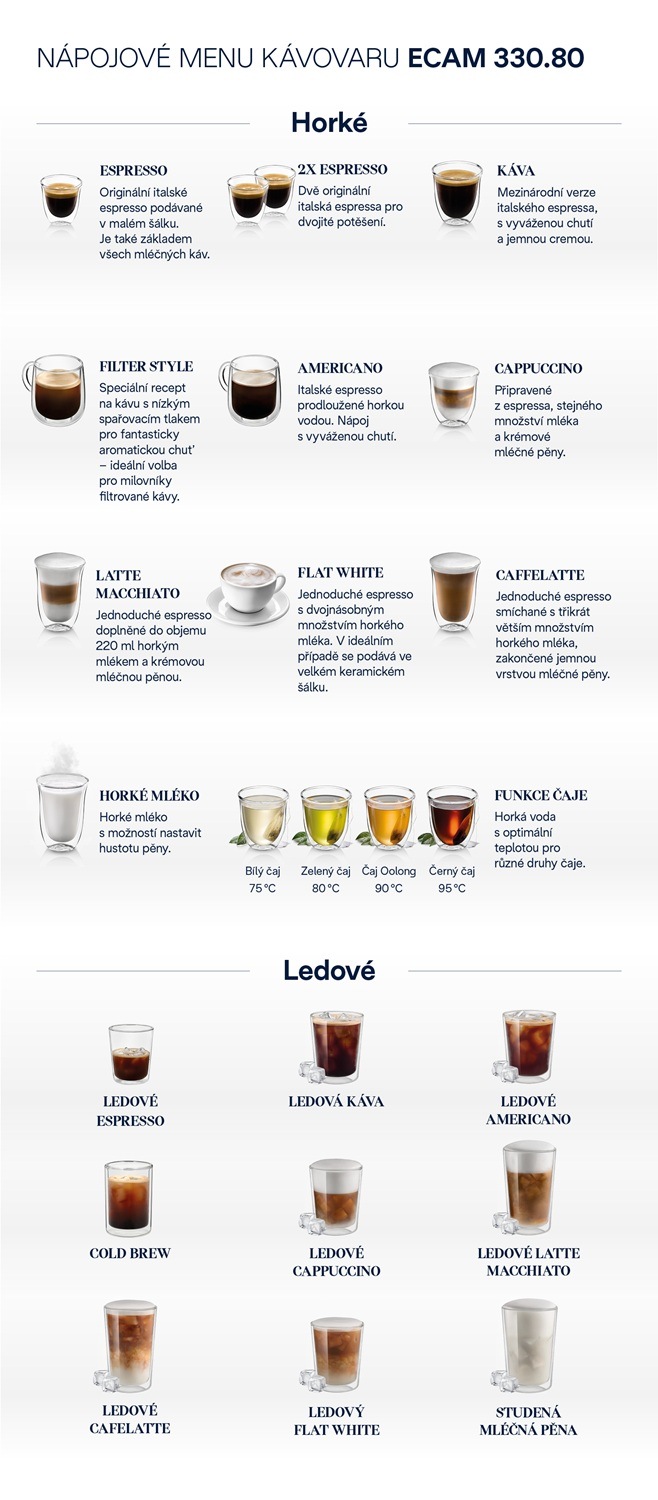 NÁPOJOVÉ MENU KÁVOVARU **ECAM 330.80**

Horké

ESPRESSO
Originální italské espresso podávané v malém šálku. Je také základem všech mléčných káv.

2X ESPRESSO
Dvě originální italská espressa pro dvojité potěšení.

KÁVA
Mezinárodní verze italského espressa, s vyváženou chutí a jemnou cremou.

FILTER STYLE
Speciální recept na kávu s nízkým spařovacím tlakem pro fantasticky aromatickou chuť – ideální volba pro milovníky filtrované kávy.

AMERICANO
Italské espresso prodloužené horkou vodou. Nápoj s vyváženou chutí.

CAPPUCCINO
Připravené z espressa, stejného množství mléka a krémové mléčné pěny.

LATTE MACCHIATO
Jednoduché espresso doplněné do objemu 220 ml horkým mlékem a krémovou mléčnou pěnou.

FLAT WHITE
Jednoduché espresso s dvojnásobným množstvím horkého mléka. V ideálním případě se podává ve velkém keramickém šálku.

CAFFELATTE
Jednoduché espresso smíchané s třikrát větším množstvím horkého mléka, zakončené jemnou vrstvou mléčné pěny.

HORKÉ MLÉKO
Horké mléko s možností nastavit hustotu pěny.

Bílý čaj 75 °C
Zelený čaj 80 °C
Čaj Oolong 90 °C
Černý čaj 95 °C

FUNKCE ČAJE
Horká voda s optimální teplotou pro různé druhy čaje.

Ledové

LEDOVÉ ESPRESSO

LEDOVÁ KÁVA

LEDOVÉ AMERICANO

COLD BREW

LEDOVÉ CAPPUCCINO

LEDOVÉ LATTE MACCHIATO

LEDOVÉ CAFELATTE

LEDOVÝ FLAT WHITE

STUDENÁ MLÉČNÁ PĚNA